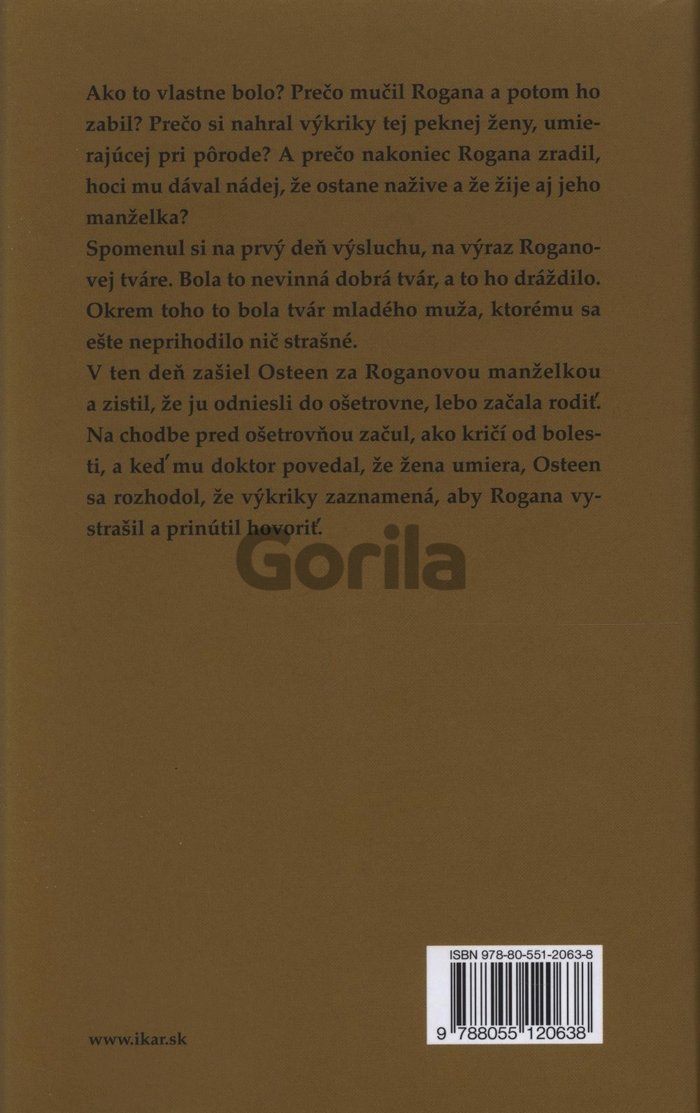 Ako to vlastne bolo? Prečo mučil Rogana a potom ho zabil? Prečo si nahral výkriky tej peknej ženy, umierajúcej pri pôrode? A prečo nakoniec Rogana zradil, hoci mu dával nádej, že ostane nažive a že žije aj jeho manželka?
Spomenul si na prvý deň výsluchu, na výraz Roganovej tváre. Bola to nevinná dobrá tvár, a to ho dráždilo. Okrem toho to bola tvár mladého muža, ktorému sa ešte neprihodilo nič strašné.
V ten deň zašiel Osteen za Roganovou manželkou a zistil, že ju odniesli do ošetrovne, lebo začala rodiť. Na chodbe pred ošetrovňou začul, ako kričí od bolesti, a keď mu doktor povedal, že žena umiera, Osteen sa rozhodol, že výkriky zaznamená, aby Rogana vystrašil a prinútil hovoriť.

Gorila

ISBN 978-80-551-2063-8

9 788055 120638

www.ikar.sk